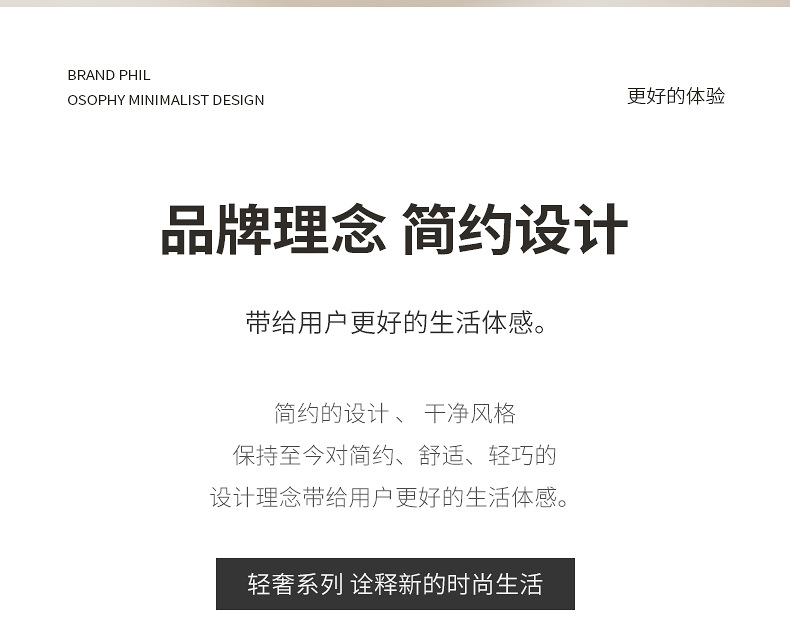 BRAND PHIL
OSOPHY MINIMALIST DESIGN

更好的体验

品牌理念 简约设计

带给用户更好的生活体感。

简约的设计、 干净风格
保持至今对简约、舒适、轻巧的
设计理念带给用户更好的生活体感。

轻奢系列 诠释新的时尚生活